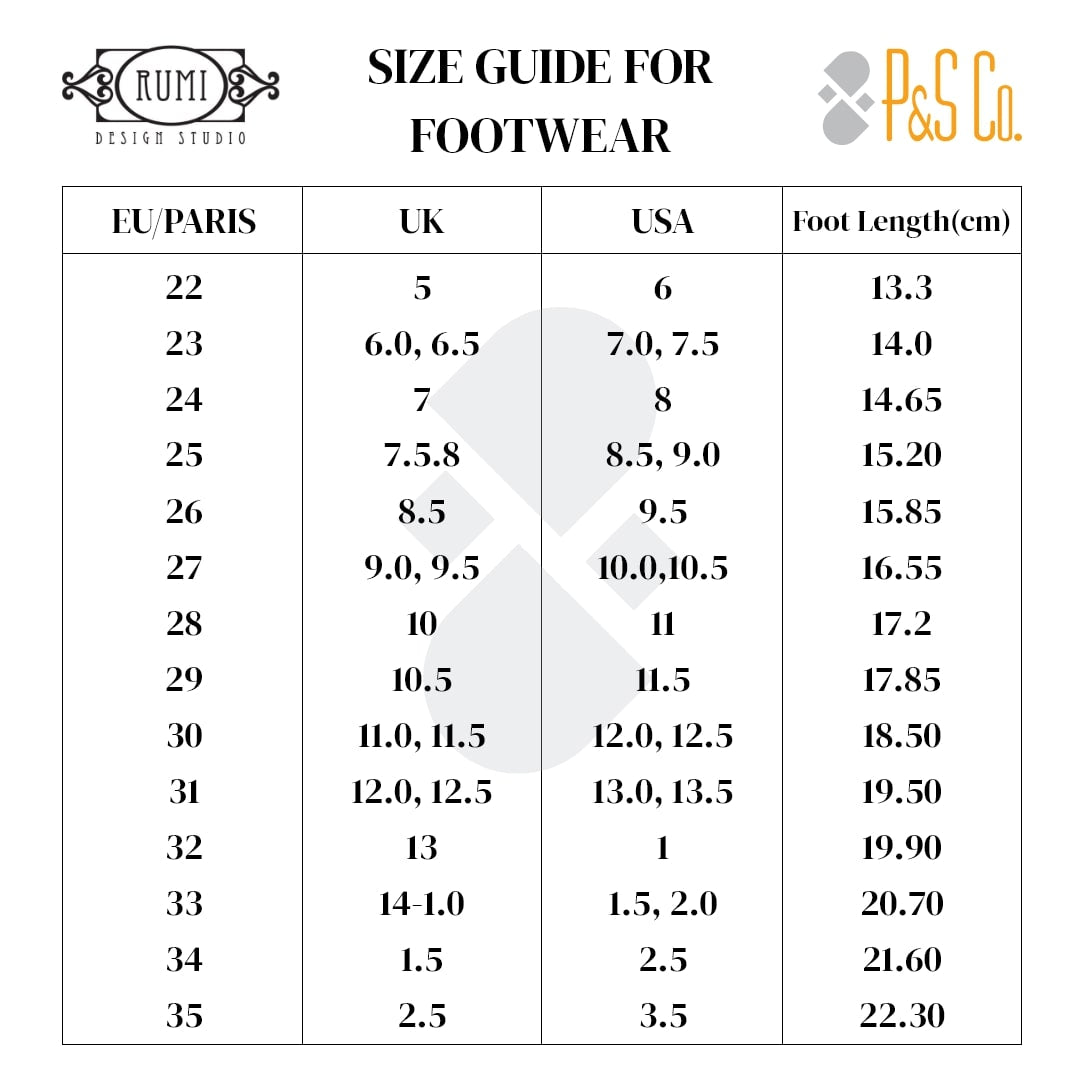 RUMI
DESIGN STUDIO

SIZE GUIDE FOR FOOTWEAR

P&S Co.

| EU/PARIS | UK | USA | Foot Length(cm) |
|---|---|---|---|
| 22 | 5 | 6 | 13.3 |
| 23 | 6.0, 6.5 | 7.0, 7.5 | 14.0 |
| 24 | 7 | 8 | 14.65 |
| 25 | 7.5.8 | 8.5, 9.0 | 15.20 |
| 26 | 8.5 | 9.5 | 15.85 |
| 27 | 9.0, 9.5 | 10.0,10.5 | 16.55 |
| 28 | 10 | 11 | 17.2 |
| 29 | 10.5 | 11.5 | 17.85 |
| 30 | 11.0, 11.5 | 12.0, 12.5 | 18.50 |
| 31 | 12.0, 12.5 | 13.0, 13.5 | 19.50 |
| 32 | 13 | 1 | 19.90 |
| 33 | 14-1.0 | 1.5, 2.0 | 20.70 |
| 34 | 1.5 | 2.5 | 21.60 |
| 35 | 2.5 | 3.5 | 22.30 |